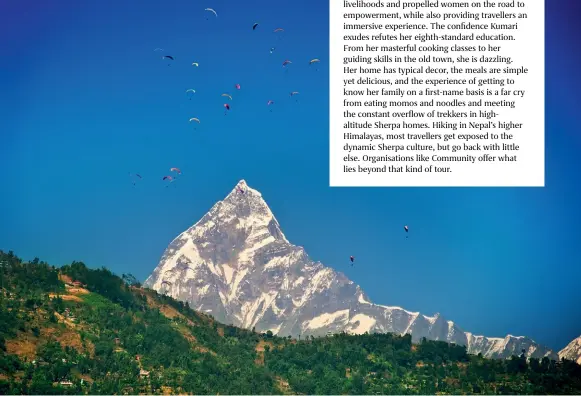 livelihoods and propelled women on the road to empowerment, while also providing travellers an immersive experience. The confidence Kumari exudes refutes her eighth-standard education. From her masterful cooking classes to her guiding skills in the old town, she is dazzling. Her home has typical decor, the meals are simple yet delicious, and the experience of getting to know her family on a first-name basis is a far cry from eating momos and noodles and meeting the constant overflow of trekkers in high-altitude Sherpa homes. Hiking in Nepal's higher Himalayas, most travellers get exposed to the dynamic Sherpa culture, but go back with little else. Organisations like Community offer what lies beyond that kind of tour.